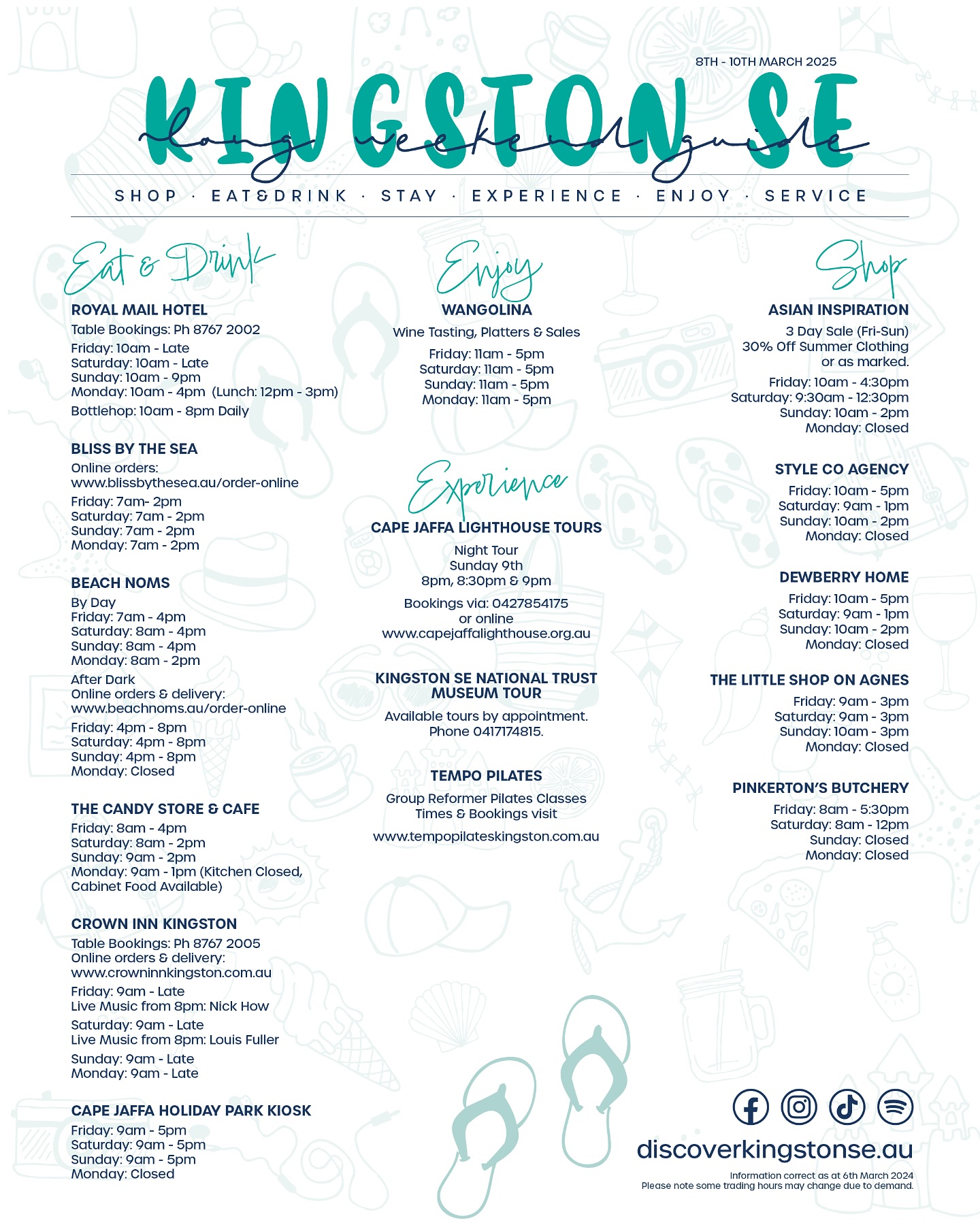 8TH - 10TH MARCH 2025

KINGSTON SE
long weekend guide

SHOP · EAT&DRINK · STAY · EXPERIENCE · ENJOY · SERVICE

Eat & Drink

ROYAL MAIL HOTEL
Table Bookings: Ph 8767 2002
Friday: 10am - Late
Saturday: 10am - Late
Sunday: 10am - 9pm
Monday: 10am - 4pm (Lunch: 12pm - 3pm)
Bottlehop: 10am - 8pm Daily

BLISS BY THE SEA
Online orders:
www.blissbythesea.au/order-online
Friday: 7am- 2pm
Saturday: 7am - 2pm
Sunday: 7am - 2pm
Monday: 7am - 2pm

BEACH NOMS
By Day
Friday: 7am - 4pm
Saturday: 8am - 4pm
Sunday: 8am - 4pm
Monday: 8am - 2pm
After Dark
Online orders & delivery:
www.beachnoms.au/order-online
Friday: 4pm - 8pm
Saturday: 4pm - 8pm
Sunday: 4pm - 8pm
Monday: Closed

THE CANDY STORE & CAFE
Friday: 8am - 4pm
Saturday: 8am - 2pm
Sunday: 9am - 2pm
Monday: 9am - 1pm (Kitchen Closed, Cabinet Food Available)

CROWN INN KINGSTON
Table Bookings: Ph 8767 2005
Online orders & delivery:
www.crowninnkingston.com.au
Friday: 9am - Late
Live Music from 8pm: Nick How
Saturday: 9am - Late
Live Music from 8pm: Louis Fuller
Sunday: 9am - Late
Monday: 9am - Late

CAPE JAFFA HOLIDAY PARK KIOSK
Friday: 9am - 5pm
Saturday: 9am - 5pm
Sunday: 9am - 5pm
Monday: Closed

Enjoy

WANGOLINA
Wine Tasting, Platters & Sales
Friday: 11am - 5pm
Saturday: 11am - 5pm
Sunday: 11am - 5pm
Monday: 11am - 5pm

Experience

CAPE JAFFA LIGHTHOUSE TOURS
Night Tour
Sunday 9th
8pm, 8:30pm & 9pm
Bookings via: 0427854175
or online
www.capejaffalighthouse.org.au

KINGSTON SE NATIONAL TRUST MUSEUM TOUR
Available tours by appointment.
Phone 0417174815.

TEMPO PILATES
Group Reformer Pilates Classes
Times & Bookings visit
www.tempopilateskingston.com.au

Shop

ASIAN INSPIRATION
3 Day Sale (Fri-Sun)
30% Off Summer Clothing
or as marked.
Friday: 10am - 4:30pm
Saturday: 9:30am - 12:30pm
Sunday: 10am - 2pm
Monday: Closed

STYLE CO AGENCY
Friday: 10am - 5pm
Saturday: 9am - 1pm
Sunday: 10am - 2pm
Monday: Closed

DEWBERRY HOME
Friday: 10am - 5pm
Saturday: 9am - 1pm
Sunday: 10am - 2pm
Monday: Closed

THE LITTLE SHOP ON AGNES
Friday: 9am - 3pm
Saturday: 9am - 3pm
Sunday: 10am - 3pm
Monday: Closed

PINKERTON'S BUTCHERY
Friday: 8am - 5:30pm
Saturday: 8am - 12pm
Sunday: Closed
Monday: Closed

discoverkingstonse.au
Information correct as at 6th March 2024
Please note some trading hours may change due to demand.